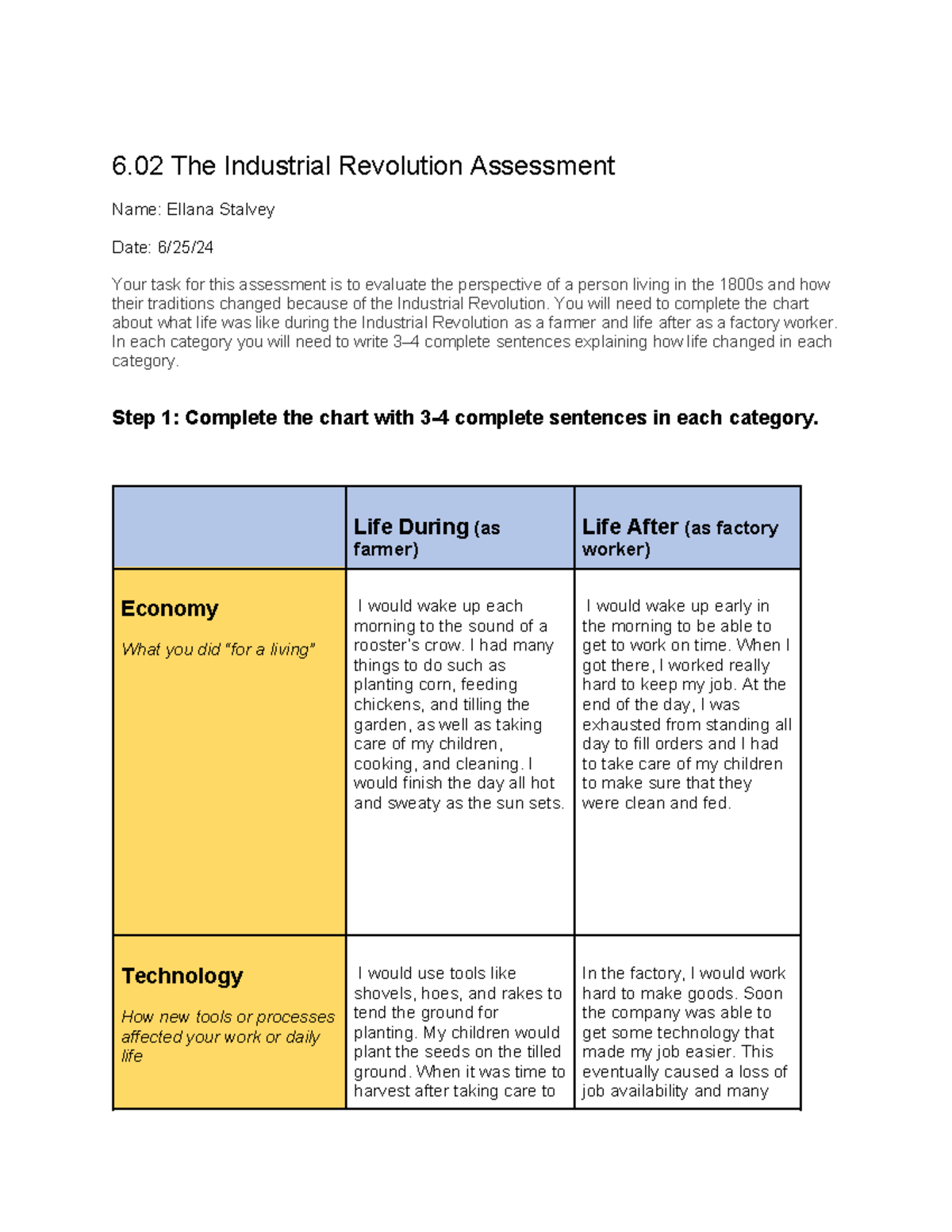 6.02 The Industrial Revolution Assessment

Name: Ellana Stalvey

Date: 6/25/24

Your task for this assessment is to evaluate the perspective of a person living in the 1800s and how their traditions changed because of the Industrial Revolution. You will need to complete the chart about what life was like during the Industrial Revolution as a farmer and life after as a factory worker. In each category you will need to write 3–4 complete sentences explaining how life changed in each category.

Step 1: Complete the chart with 3-4 complete sentences in each category.

| | Life During (as farmer) | Life After (as factory worker) |
|---|---|---|
| Economy What you did "for a living" | I would wake up each morning to the sound of a rooster's crow. I had many things to do such as planting corn, feeding chickens, and tilling the garden, as well as taking care of my children, cooking, and cleaning. I would finish the day all hot and sweaty as the sun sets. | I would wake up early in the morning to be able to get to work on time. When I got there, I worked really hard to keep my job. At the end of the day, I was exhausted from standing all day to fill orders and I had to take care of my children to make sure that they were clean and fed. |
| Technology How new tools or processes affected your work or daily life | I would use tools like shovels, hoes, and rakes to tend the ground for planting. My children would plant the seeds on the tilled ground. When it was time to harvest after taking care to | In the factory, I would work hard to make goods. Soon the company was able to get some technology that made my job easier. This eventually caused a loss of job availability and many |